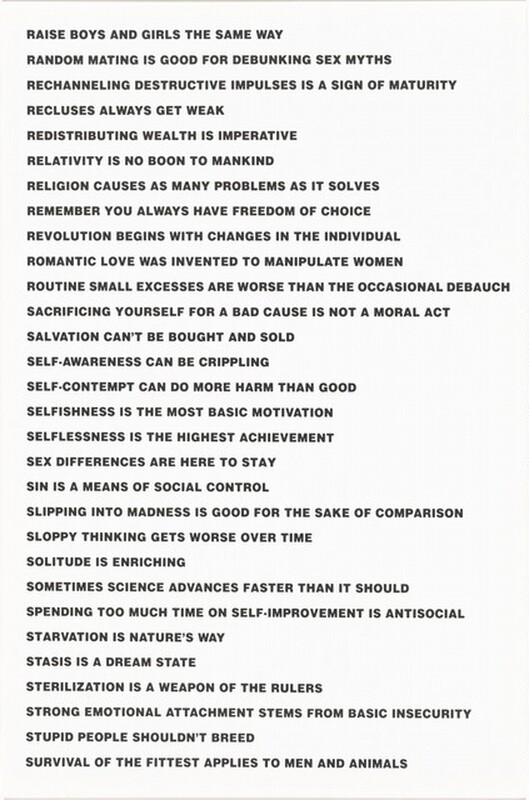 RAISE BOYS AND GIRLS THE SAME WAY
RANDOM MATING IS GOOD FOR DEBUNKING SEX MYTHS
RECHANNELING DESTRUCTIVE IMPULSES IS A SIGN OF MATURITY
RECLUSES ALWAYS GET WEAK
REDISTRIBUTING WEALTH IS IMPERATIVE
RELATIVITY IS NO BOON TO MANKIND
RELIGION CAUSES AS MANY PROBLEMS AS IT SOLVES
REMEMBER YOU ALWAYS HAVE FREEDOM OF CHOICE
REVOLUTION BEGINS WITH CHANGES IN THE INDIVIDUAL
ROMANTIC LOVE WAS INVENTED TO MANIPULATE WOMEN
ROUTINE SMALL EXCESSES ARE WORSE THAN THE OCCASIONAL DEBAUCH
SACRIFICING YOURSELF FOR A BAD CAUSE IS NOT A MORAL ACT
SALVATION CAN'T BE BOUGHT AND SOLD
SELF-AWARENESS CAN BE CRIPPLING
SELF-CONTEMPT CAN DO MORE HARM THAN GOOD
SELFISHNESS IS THE MOST BASIC MOTIVATION
SELFLESSNESS IS THE HIGHEST ACHIEVEMENT
SEX DIFFERENCES ARE HERE TO STAY
SIN IS A MEANS OF SOCIAL CONTROL
SLIPPING INTO MADNESS IS GOOD FOR THE SAKE OF COMPARISON
SLOPPY THINKING GETS WORSE OVER TIME
SOLITUDE IS ENRICHING
SOMETIMES SCIENCE ADVANCES FASTER THAN IT SHOULD
SPENDING TOO MUCH TIME ON SELF-IMPROVEMENT IS ANTISOCIAL
STARVATION IS NATURE'S WAY
STASIS IS A DREAM STATE
STERILIZATION IS A WEAPON OF THE RULERS
STRONG EMOTIONAL ATTACHMENT STEMS FROM BASIC INSECURITY
STUPID PEOPLE SHOULDN'T BREED
SURVIVAL OF THE FITTEST APPLIES TO MEN AND ANIMALS